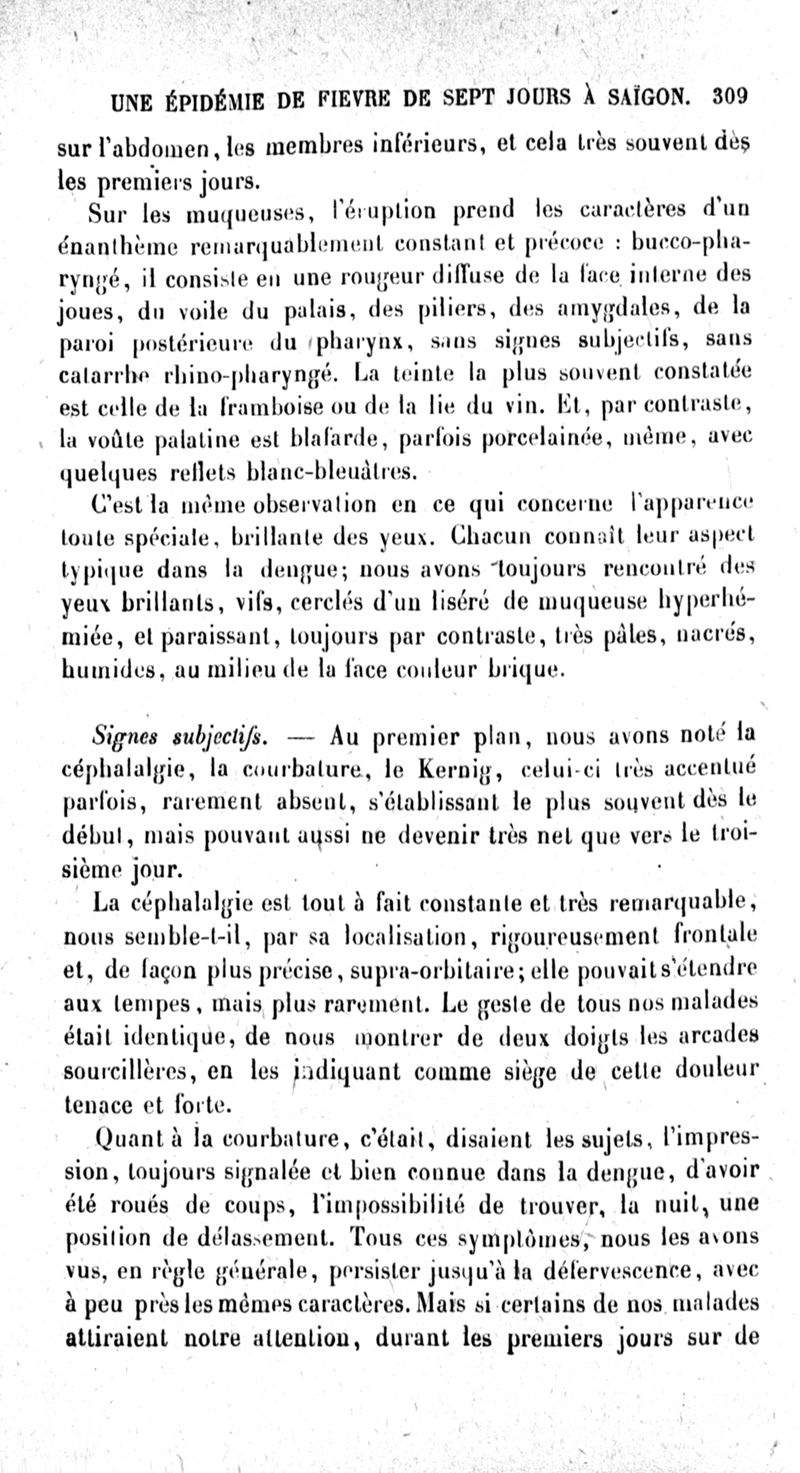 UNE ÉPIDÉMIE DE FIEVRE DE SEPT JOURS À SAÏGON. 309

sur l'abdomen, les membres inférieurs, et cela très souvent dès les premiers jours.

Sur les muqueuses, l'éruption prend les caractères d'un énanthème remarquablement constant et précoce : bucco-pharyngé, il consiste en une rougeur diffuse de la face interne des joues, du voile du palais, des piliers, des amygdales, de la paroi postérieure du pharynx, sans signes subjectifs, sans catarrhe rhino-pharyngé. La teinte la plus souvent constatée est celle de la framboise ou de la lie du vin. Et, par contraste, la voûte palatine est blafarde, parfois porcelainée, même, avec quelques reflets blanc-bleuâtres.

C'est la même observation en ce qui concerne l'apparence toute spéciale, brillante des yeux. Chacun connaît leur aspect typique dans la dengue; nous avons toujours rencontré des yeux brillants, vifs, cerclés d'un liséré de muqueuse hyperhémiée, et paraissant, toujours par contraste, très pâles, nacrés, humides, au milieu de la face couleur brique.

Signes subjectifs. — Au premier plan, nous avons noté la céphalalgie, la courbature, le Kernig, celui-ci très accentué parfois, rarement absent, s'établissant le plus souvent dès le début, mais pouvant aussi ne devenir très net que vers le troisième jour.

La céphalalgie est tout à fait constante et très remarquable, nous semble-t-il, par sa localisation, rigoureusement frontale et, de façon plus précise, supra-orbitaire; elle pouvait s'étendre aux tempes, mais plus rarement. Le geste de tous nos malades était identique, de nous montrer de deux doigts les arcades sourcillères, en les indiquant comme siège de cette douleur tenace et forte.

Quant à la courbature, c'était, disaient les sujets, l'impression, toujours signalée et bien connue dans la dengue, d'avoir été roués de coups, l'impossibilité de trouver, la nuit, une position de délassement. Tous ces symptômes, nous les avons vus, en règle générale, persister jusqu'à la défervescence, avec à peu près les mêmes caractères. Mais si certains de nos malades attiraient notre attention, durant les premiers jours sur de